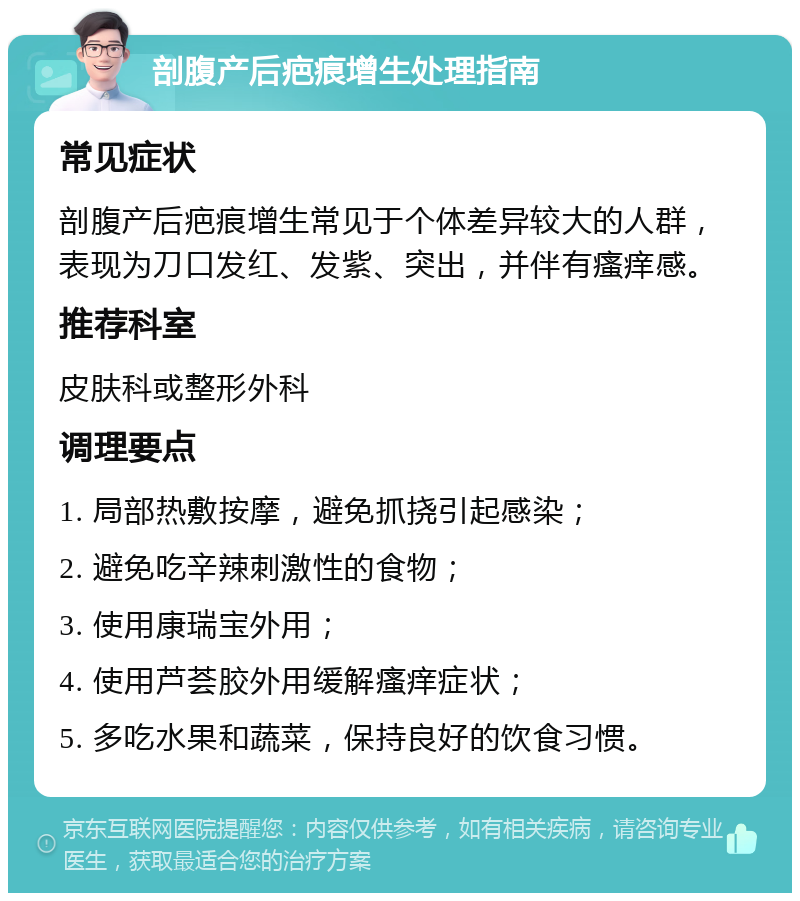 剖腹产后疤痕增生处理指南

常见症状

剖腹产后疤痕增生常见于个体差异较大的人群，表现为刀口发红、发紫、突出，并伴有瘙痒感。

推荐科室

皮肤科或整形外科

调理要点

1. 局部热敷按摩，避免抓挠引起感染；

2. 避免吃辛辣刺激性的食物；

3. 使用康瑞宝外用；

4. 使用芦荟胶外用缓解瘙痒症状；

5. 多吃水果和蔬菜，保持良好的饮食习惯。

京东互联网医院提醒您：内容仅供参考，如有相关疾病，请咨询专业医生，获取最适合您的治疗方案